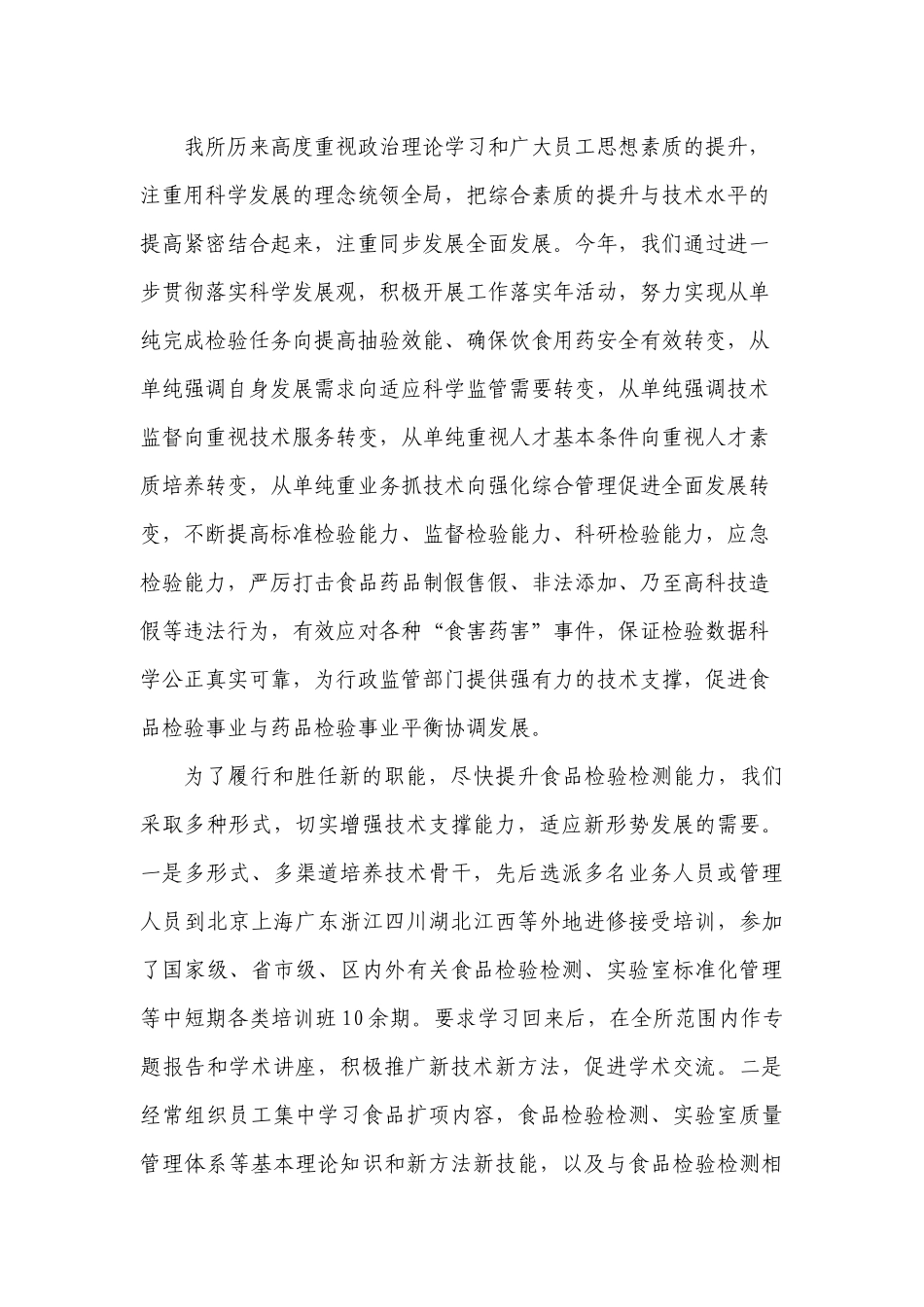 我所历来高度重视政治理论学习和广大员工思想素质的提升，注重用科学发展的理念统领全局，把综合素质的提升与技术水平的提高紧密结合起来，注重同步发展全面发展。今年，我们通过进一步贯彻落实科学发展观，积极开展工作落实年活动，努力实现从单纯完成检验任务向提高抽验效能、确保饮食用药安全有效转变，从单纯强调自身发展需求向适应科学监管需要转变，从单纯强调技术监督向重视技术服务转变，从单纯重视人才基本条件向重视人才素质培养转变，从单纯重业务抓技术向强化综合管理促进全面发展转变，不断提高标准检验能力、监督检验能力、科研检验能力，应急检验能力，严厉打击食品药品制假售假、非法添加、乃至高科技造假等违法行为，有效应对各种“食害药害”事件，保证检验数据科学公正真实可靠，为行政监管部门提供强有力的技术支撑，促进食品检验事业与药品检验事业平衡协调发展。

为了履行和胜任新的职能，尽快提升食品检验检测能力，我们采取多种形式，切实增强技术支撑能力，适应新形势发展的需要。一是多形式、多渠道培养技术骨干，先后选派多名业务人员或管理人员到北京上海广东浙江四川湖北江西等外地进修接受培训，参加了国家级、省市级、区内外有关食品检验检测、实验室标准化管理等中短期各类培训班10余期。要求学习回来后，在全所范围内作专题报告和学术讲座，积极推广新技术新方法，促进学术交流。二是经常组织员工集中学习食品扩项内容，食品检验检测、实验室质量管理体系等基本理论知识和新方法新技能，以及与食品检验检测相